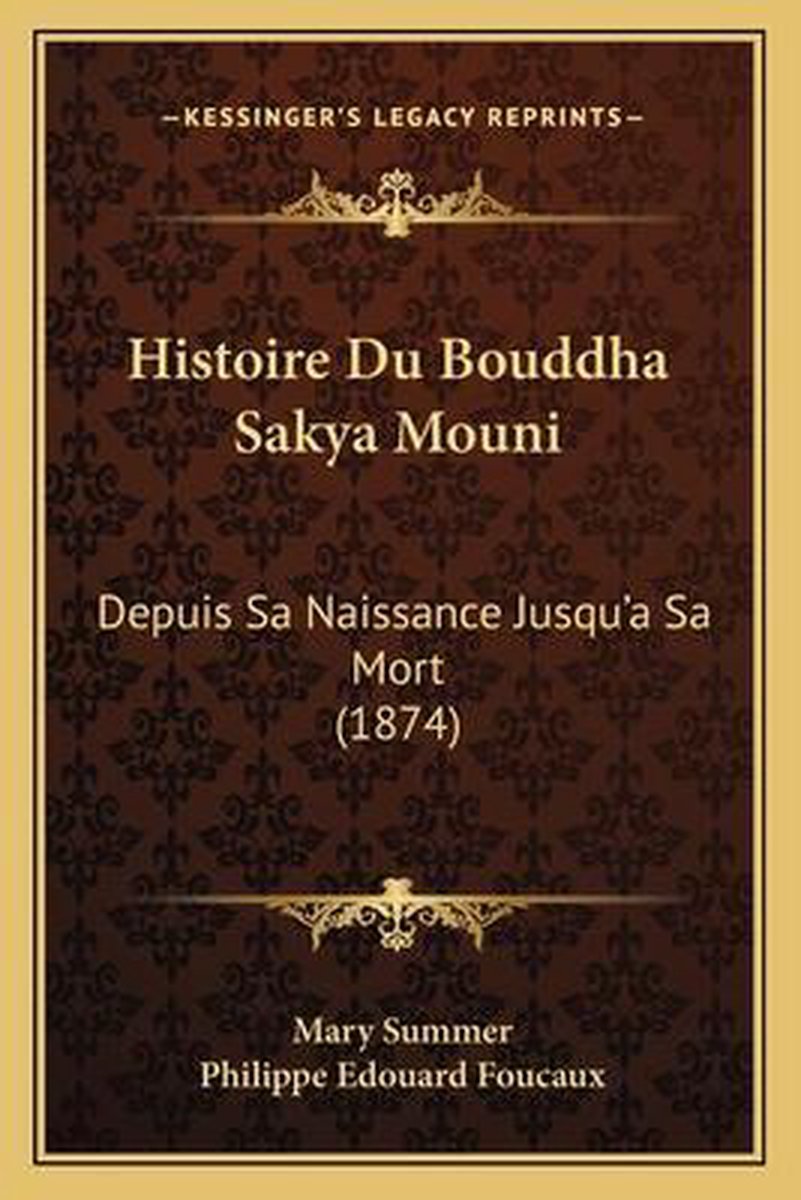 —KESSINGER'S LEGACY REPRINTS—

Histoire Du Bouddha Sakya Mouni

Depuis Sa Naissance Jusqu'a Sa Mort (1874)

Mary Summer
Philippe Edouard Foucaux